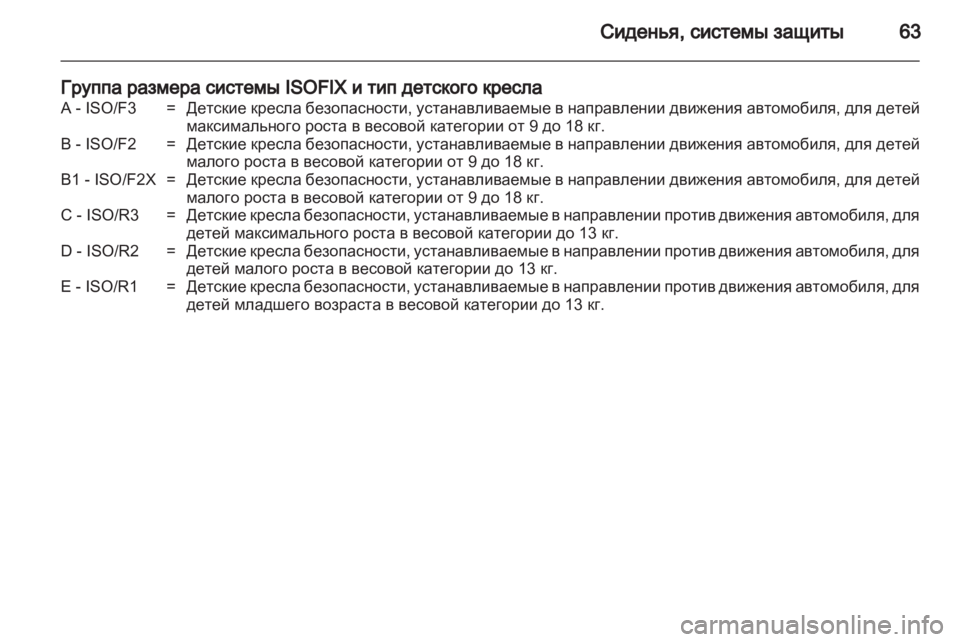 Сиденья, системы защиты 63

Группа размера системы ISOFIX и тип детского кресла

A - ISO/F3 = Детские кресла безопасности, устанавливаемые в направлении движения автомобиля, для детей максимального роста в весовой категории от 9 до 18 кг.
B - ISO/F2 = Детские кресла безопасности, устанавливаемые в направлении движения автомобиля, для детей малого роста в весовой категории от 9 до 18 кг.
B1 - ISO/F2X = Детские кресла безопасности, устанавливаемые в направлении движения автомобиля, для детей малого роста в весовой категории от 9 до 18 кг.
C - ISO/R3 = Детские кресла безопасности, устанавливаемые в направлении против движения автомобиля, для детей максимального роста в весовой категории до 13 кг.
D - ISO/R2 = Детские кресла безопасности, устанавливаемые в направлении против движения автомобиля, для детей малого роста в весовой категории до 13 кг.
E - ISO/R1 = Детские кресла безопасности, устанавливаемые в направлении против движения автомобиля, для детей младшего возраста в весовой категории до 13 кг.

carmanualsonline.info